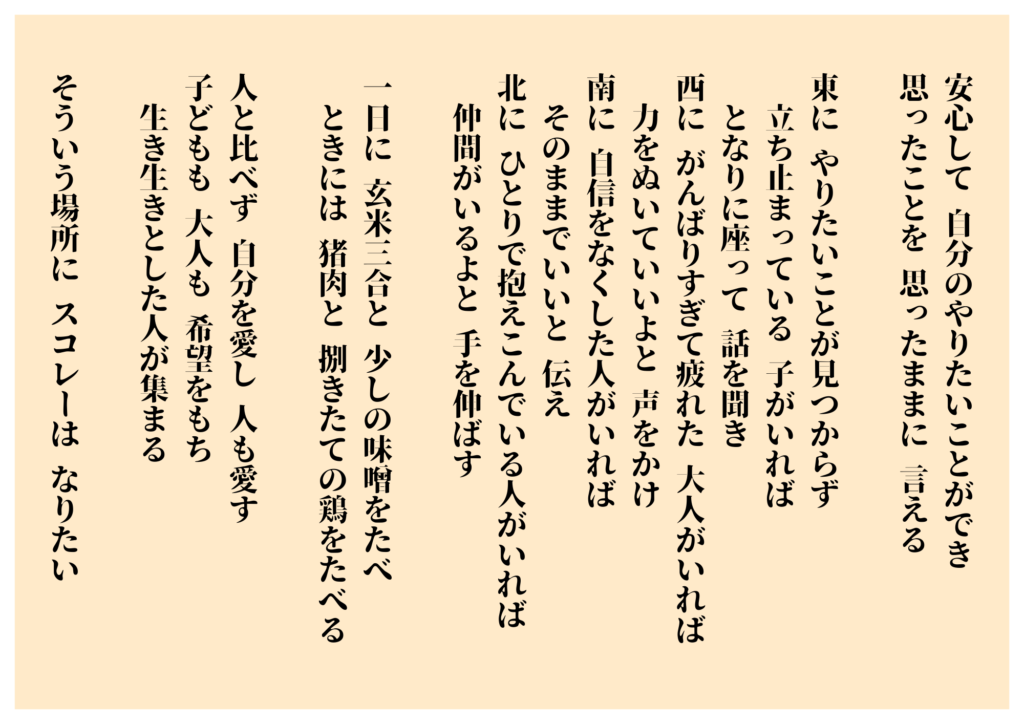 安心して　自分のやりたいことができ
思ったことを　思ったままに　言える

東に　やりたいことが見つからず
立ち止まっている　子がいれば
となりに座って　話を聞き
西に　がんばりすぎて疲れた　大人がいれば
力をぬいていいよと　声をかけ
南に　自信をなくした人がいれば
そのままでいいと　伝え
北に　ひとりで抱えこんでいる人がいれば
仲間がいるよと　手を伸ばす

一日に　玄米三合と　少しの味噌をたべ
ときには　猪肉と　捌きたての鶏をたべる

人と比べず　自分を愛し　人も愛す
子どもも　大人も　希望をもち
生き生きとした人が集まる

そういう場所に　スコレーは　なりたい